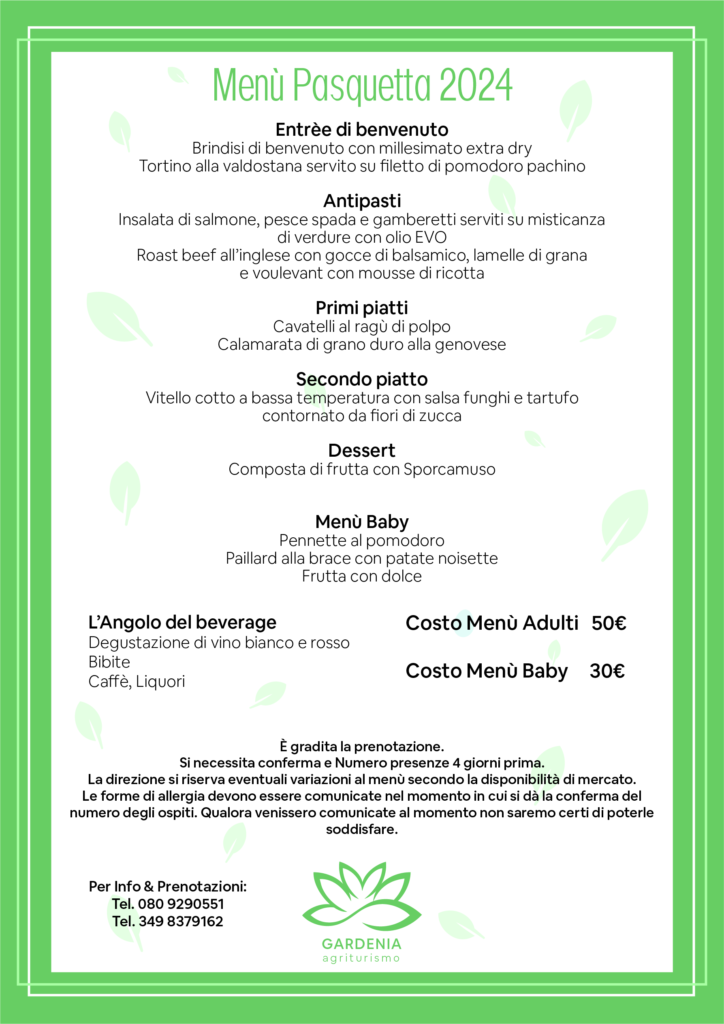 Menù Pasquetta 2024

Entrèe di benvenuto
Brindisi di benvenuto con millesimato extra dry
Tortino alla valdostana servito su filetto di pomodoro pachino

Antipasti
Insalata di salmone, pesce spada e gamberetti serviti su misticanza
di verdure con olio EVO
Roast beef all'inglese con gocce di balsamico, lamelle di grana
e voulevant con mousse di ricotta

Primi piatti
Cavatelli al ragù di polpo
Calamarata di grano duro alla genovese

Secondo piatto
Vitello cotto a bassa temperatura con salsa funghi e tartufo
contornato da fiori di zucca

Dessert
Composta di frutta con Sporcamuso

Menù Baby
Pennette al pomodoro
Paillard alla brace con patate noisette
Frutta con dolce

L'Angolo del beverage
Degustazione di vino bianco e rosso
Bibite
Caffè, Liquori

Costo Menù Adulti 50€

Costo Menù Baby 30€

È gradita la prenotazione.
Si necessita conferma e Numero presenze 4 giorni prima.
La direzione si riserva eventuali variazioni al menù secondo la disponibilità di mercato.
Le forme di allergia devono essere comunicate nel momento in cui si dà la conferma del numero degli ospiti. Qualora venissero comunicate al momento non saremo certi di poterle soddisfare.

Per Info & Prenotazioni:
Tel. 080 9290551
Tel. 349 8379162

GARDENIA
agriturismo